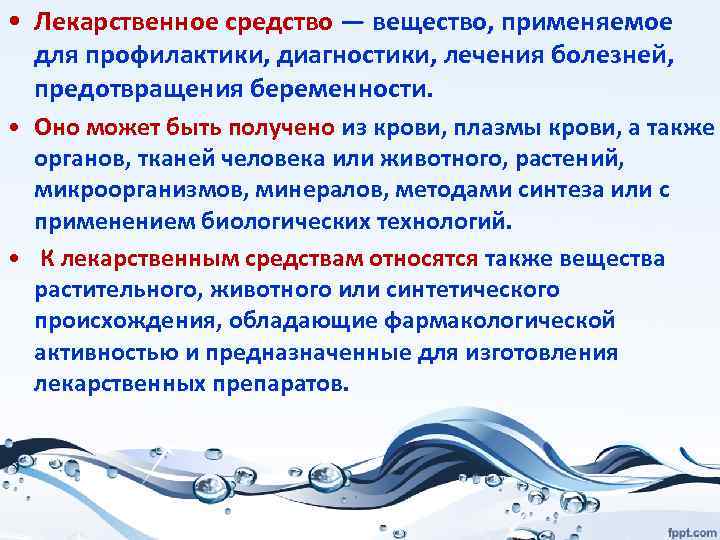 • Лекарственное средство — вещество, применяемое для профилактики, диагностики, лечения болезней, предотвращения беременности.

• Оно может быть получено из крови, плазмы крови, а также органов, тканей человека или животного, растений, микроорганизмов, минералов, методами синтеза или с применением биологических технологий.

• К лекарственным средствам относятся также вещества растительного, животного или синтетического происхождения, обладающие фармакологической активностью и предназначенные для изготовления лекарственных препаратов.

fppt.com